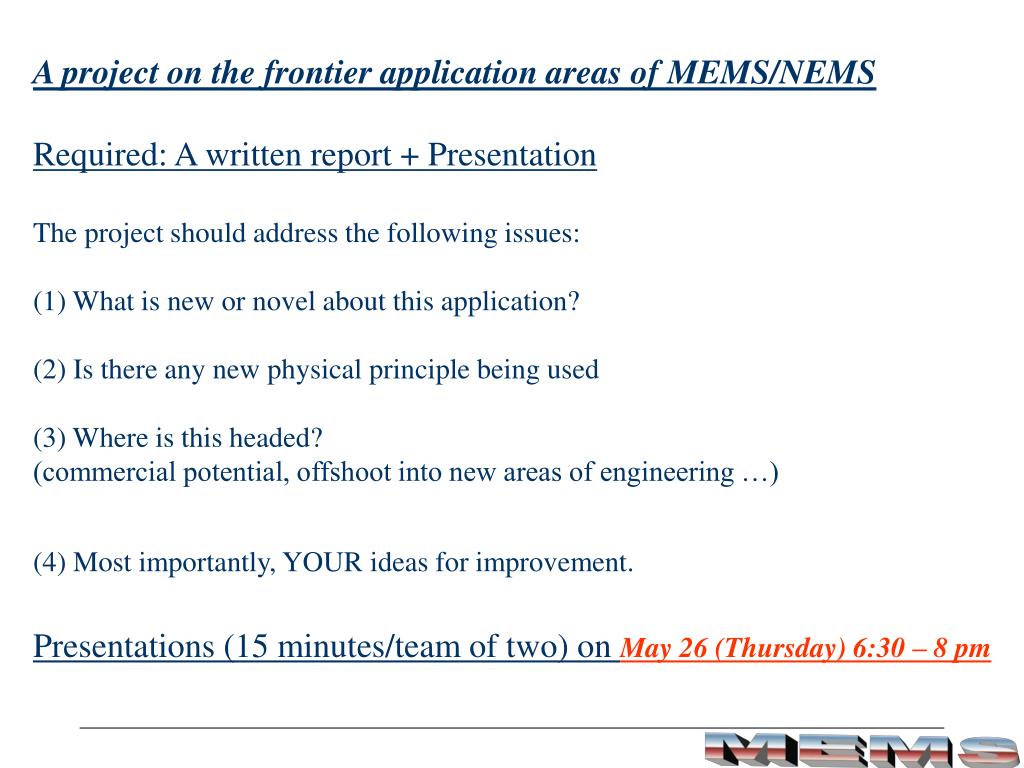 A project on the frontier application areas of MEMS/NEMS

Required: A written report + Presentation

The project should address the following issues:

(1) What is new or novel about this application?

(2) Is there any new physical principle being used

(3) Where is this headed?
(commercial potential, offshoot into new areas of engineering …)

(4) Most importantly, YOUR ideas for improvement.

Presentations (15 minutes/team of two) on May 26 (Thursday) 6:30 – 8 pm

MEMS